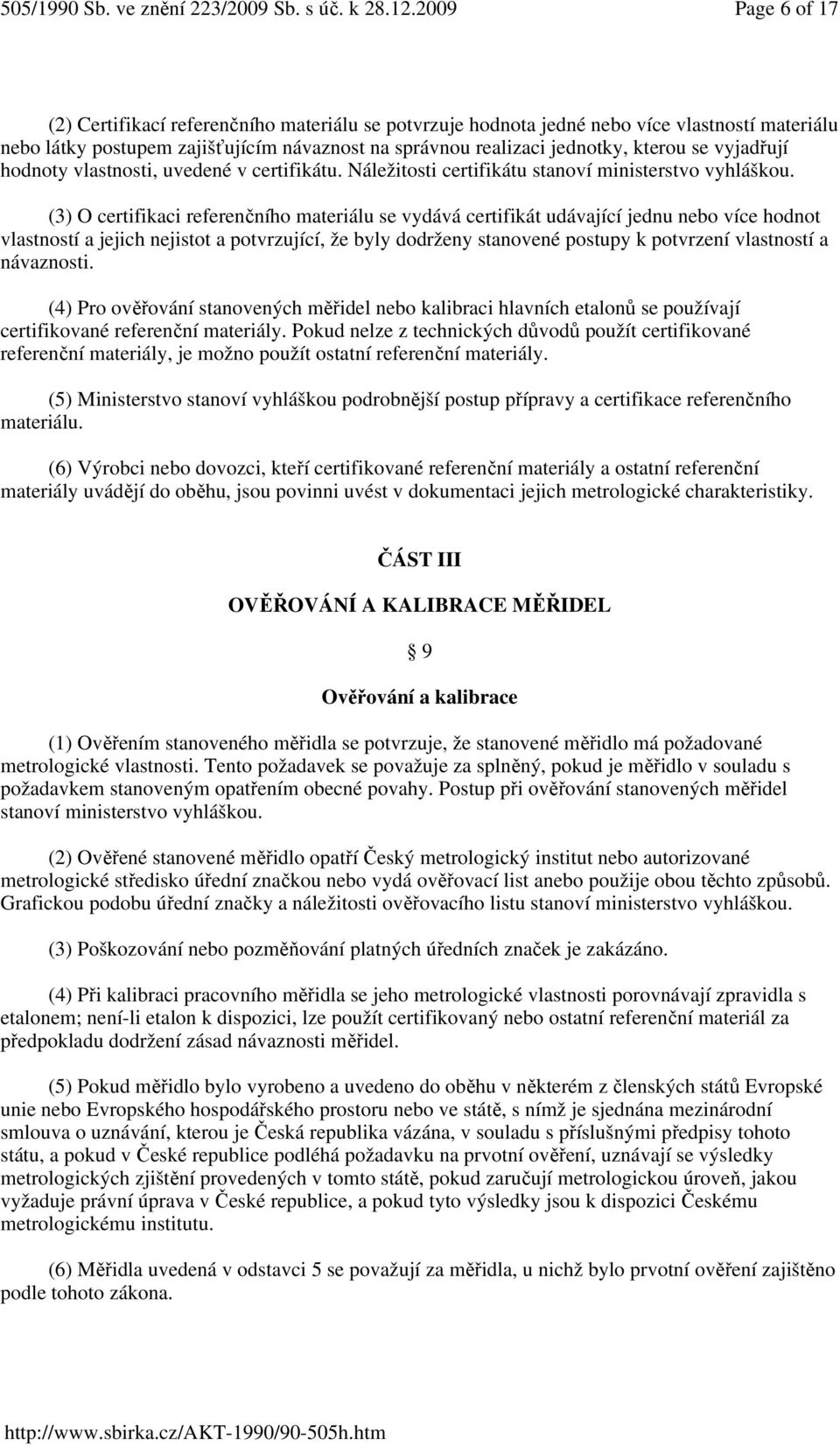 505/1990 Sb. ve znění 223/2009 Sb. s úč. k 28.12.2009 Page 6 of 17

(2) Certifikací referenčního materiálu se potvrzuje hodnota jedné nebo více vlastností materiálu nebo látky postupem zajišťujícím návaznost na správnou realizaci jednotky, kterou se vyjadřují hodnoty vlastnosti, uvedené v certifikátu. Náležitosti certifikátu stanoví ministerstvo vyhláškou.

(3) O certifikaci referenčního materiálu se vydává certifikát udávající jednu nebo více hodnot vlastností a jejich nejistot a potvrzující, že byly dodrženy stanovené postupy k potvrzení vlastností a návaznosti.

(4) Pro ověřování stanovených měřidel nebo kalibraci hlavních etalonů se používají certifikované referenční materiály. Pokud nelze z technických důvodů použít certifikované referenční materiály, je možno použít ostatní referenční materiály.

(5) Ministerstvo stanoví vyhláškou podrobnější postup přípravy a certifikace referenčního materiálu.

(6) Výrobci nebo dovozci, kteří certifikované referenční materiály a ostatní referenční materiály uvádějí do oběhu, jsou povinni uvést v dokumentaci jejich metrologické charakteristiky.

ČÁST III

OVĚŘOVÁNÍ A KALIBRACE MĚŘIDEL

§ 9

Ověřování a kalibrace

(1) Ověřením stanoveného měřidla se potvrzuje, že stanovené měřidlo má požadované metrologické vlastnosti. Tento požadavek se považuje za splněný, pokud je měřidlo v souladu s požadavkem stanoveným opatřením obecné povahy. Postup při ověřování stanovených měřidel stanoví ministerstvo vyhláškou.

(2) Ověřené stanovené měřidlo opatří Český metrologický institut nebo autorizované metrologické středisko úřední značkou nebo vydá ověřovací list anebo použije obou těchto způsobů. Grafickou podobu úřední značky a náležitosti ověřovacího listu stanoví ministerstvo vyhláškou.

(3) Poškozování nebo pozměňování platných úředních značek je zakázáno.

(4) Při kalibraci pracovního měřidla se jeho metrologické vlastnosti porovnávají zpravidla s etalonem; není-li etalon k dispozici, lze použít certifikovaný nebo ostatní referenční materiál za předpokladu dodržení zásad návaznosti měřidel.

(5) Pokud měřidlo bylo vyrobeno a uvedeno do oběhu v některém z členských států Evropské unie nebo Evropského hospodářského prostoru nebo ve státě, s nímž je sjednána mezinárodní smlouva o uznávání, kterou je Česká republika vázána, v souladu s příslušnými předpisy tohoto státu, a pokud v České republice podléhá požadavku na prvotní ověření, uznávají se výsledky metrologických zjištění provedených v tomto státě, pokud zaručují metrologickou úroveň, jakou vyžaduje právní úprava v České republice, a pokud tyto výsledky jsou k dispozici Českému metrologickému institutu.

(6) Měřidla uvedená v odstavci 5 se považují za měřidla, u nichž bylo prvotní ověření zajištěno podle tohoto zákona.

http://www.sbirka.cz/AKT-1990/90-505h.htm